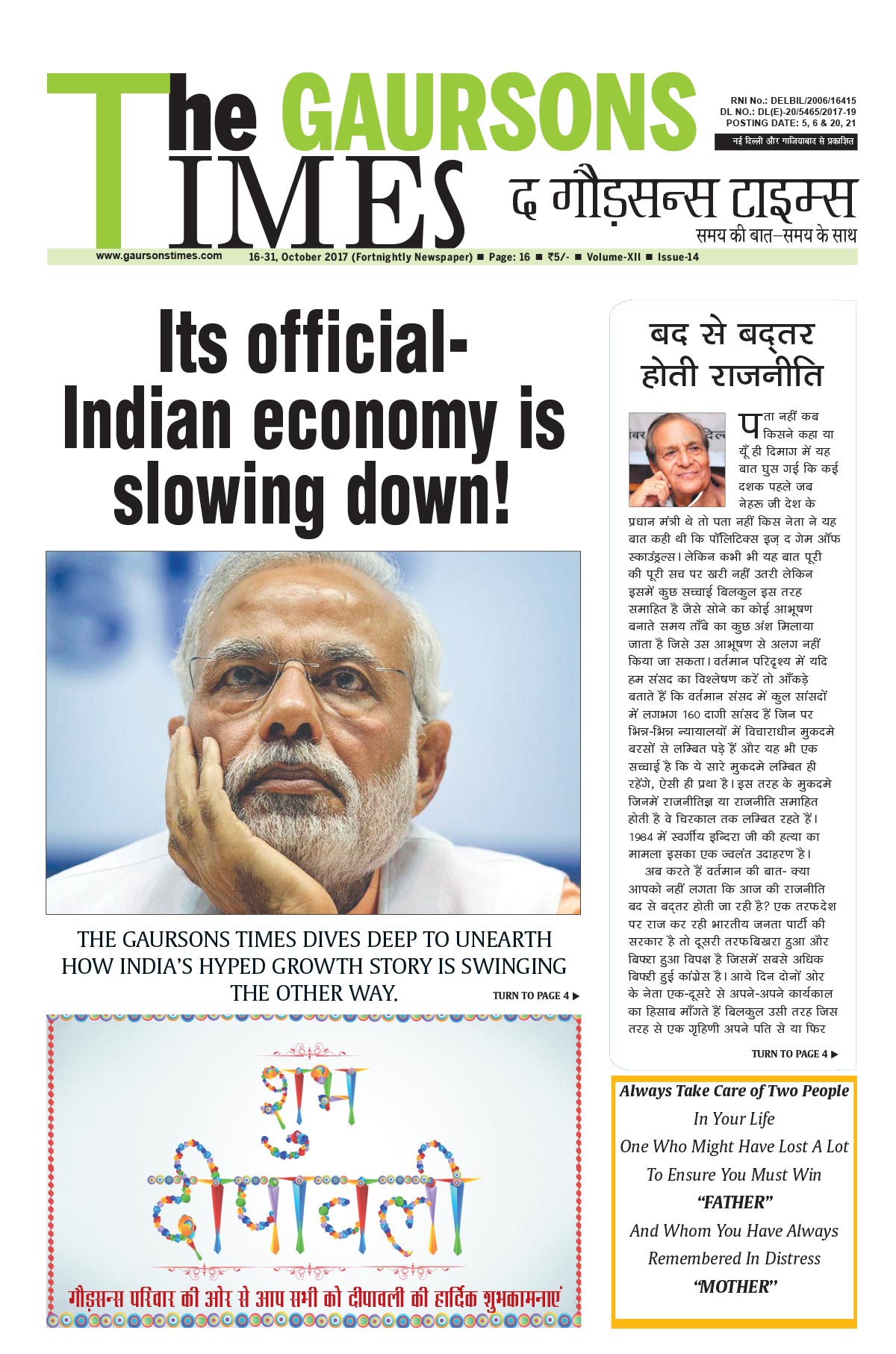 The GAURSONS TIMES

RNI No.: DELBIL/2006/16415
DL NO.: DL(E)-20/5465/2017-19
POSTING DATE: 5, 6 & 20, 21
नई दिल्ली और गाजियाबाद से प्रकाशित

द गौड़सन्स टाइम्स
समय की बात–समय के साथ

www.gaursonstimes.com 16-31, October 2017 (Fortnightly Newspaper) ■ Page: 16 ■ ₹5/- ■ Volume-XII ■ Issue-14

Its official- Indian economy is slowing down!

THE GAURSONS TIMES DIVES DEEP TO UNEARTH HOW INDIA'S HYPED GROWTH STORY IS SWINGING THE OTHER WAY. TURN TO PAGE 4 ▶

शुभ दीपावली

गौड़सन्स परिवार की ओर से आप सभी को दीपावली की हार्दिक शुभकामनाएं

बद से बद्तर होती राजनीति

पता नहीं कब किसने कहा या यूँ ही दिमाग में यह बात घुस गई कि कई दशक पहले जब नेहरू जी देश के प्रधान मंत्री थे तो पता नहीं किस नेता ने यह बात कही थी कि पॉलिटिक्स इज़ द गेम ऑफ स्काउंड्रल्स। लेकिन कभी भी यह बात पूरी की पूरी सच पर खरी नहीं उतरी लेकिन इसमें कुछ सच्चाई बिलकुल इस तरह समाहित है जैसे सोने का कोई आभूषण बनाते समय ताँबे का कुछ अंश मिलाया जाता है जिसे उस आभूषण से अलग नहीं किया जा सकता। वर्तमान परिदृश्य में यदि हम संसद का विश्लेषण करें तो आँकड़े बताते हैं कि वर्तमान संसद में कुल सांसदों में लगभग 160 दागी सांसद हैं जिन पर भिन्न-भिन्न न्यायालयों में विचाराधीन मुकदमे बरसों से लम्बित पड़े हैं और यह भी एक सच्चाई है कि ये सारे मुकदमे लम्बित ही रहेंगे, ऐसी ही प्रथा है। इस तरह के मुकदमे जिनमें राजनीतिज्ञ या राजनीति समाहित होती है वे चिरकाल तक लम्बित रहते हैं। 1984 में स्वर्गीय इन्दिरा जी की हत्या का मामला इसका एक ज्वलंत उदाहरण है।

अब करते हैं वर्तमान की बात- क्या आपको नहीं लगता कि आज की राजनीति बद से बद्तर होती जा रही है? एक तरफ देश पर राज कर रही भारतीय जनता पार्टी की सरकार है तो दूसरी तरफ बिखरा हुआ और बिफरा हुआ विपक्ष है जिसमें सबसे अधिक बिफरी हुई कांग्रेस है। आये दिन दोनों ओर के नेता एक-दूसरे से अपने-अपने कार्यकाल का हिसाब माँगते हैं बिलकुल उसी तरह जिस तरह से एक गृहिणी अपने पति से या फिर

TURN TO PAGE 4 ▶

Always Take Care of Two People
In Your Life
One Who Might Have Lost A Lot
To Ensure You Must Win
"FATHER"
And Whom You Have Always
Remembered In Distress
"MOTHER"